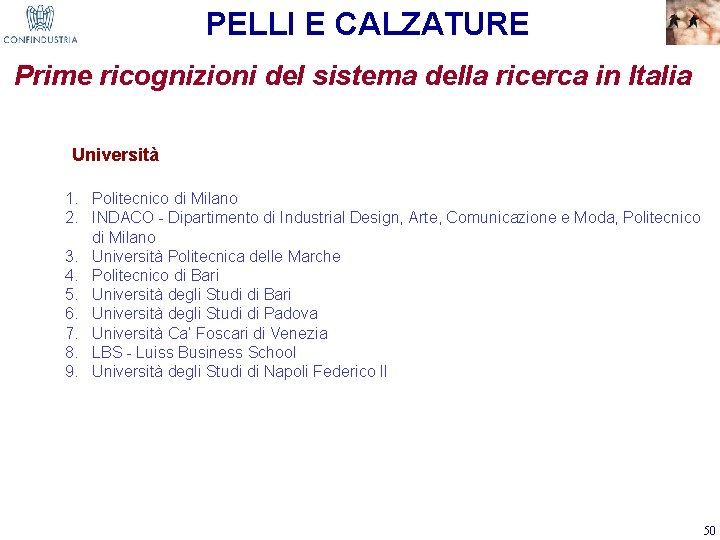 CONFINDUSTRIA

PELLI E CALZATURE

Prime ricognizioni del sistema della ricerca in Italia

Università

1. Politecnico di Milano
2. INDACO - Dipartimento di Industrial Design, Arte, Comunicazione e Moda, Politecnico di Milano
3. Università Politecnica delle Marche
4. Politecnico di Bari
5. Università degli Studi di Bari
6. Università degli Studi di Padova
7. Università Ca' Foscari di Venezia
8. LBS - Luiss Business School
9. Università degli Studi di Napoli Federico II

50